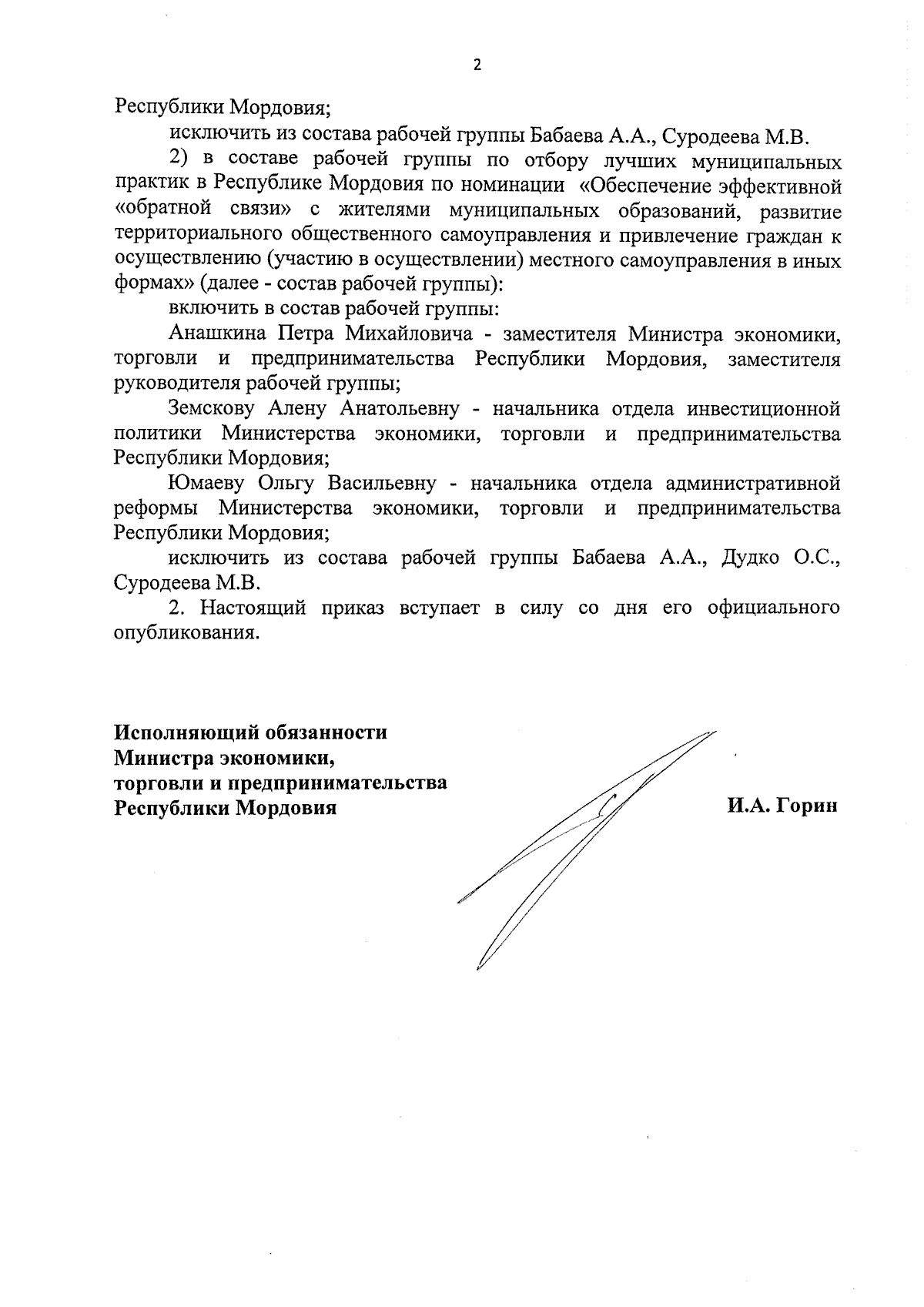 2

Республики Мордовия;

исключить из состава рабочей группы Бабаева А.А., Суродеева М.В.

2) в составе рабочей группы по отбору лучших муниципальных практик в Республике Мордовия по номинации «Обеспечение эффективной «обратной связи» с жителями муниципальных образований, развитие территориального общественного самоуправления и привлечение граждан к осуществлению (участию в осуществлении) местного самоуправления в иных формах» (далее - состав рабочей группы):

включить в состав рабочей группы:

Анашкина Петра Михайловича - заместителя Министра экономики, торговли и предпринимательства Республики Мордовия, заместителя руководителя рабочей группы;

Земскову Алену Анатольевну - начальника отдела инвестиционной политики Министерства экономики, торговли и предпринимательства Республики Мордовия;

Юмаеву Ольгу Васильевну - начальника отдела административной реформы Министерства экономики, торговли и предпринимательства Республики Мордовия;

исключить из состава рабочей группы Бабаева А.А., Дудко О.С., Суродеева М.В.

2. Настоящий приказ вступает в силу со дня его официального опубликования.

Исполняющий обязанности
Министра экономики,
торговли и предпринимательства
Республики Мордовия

И.А. Горин